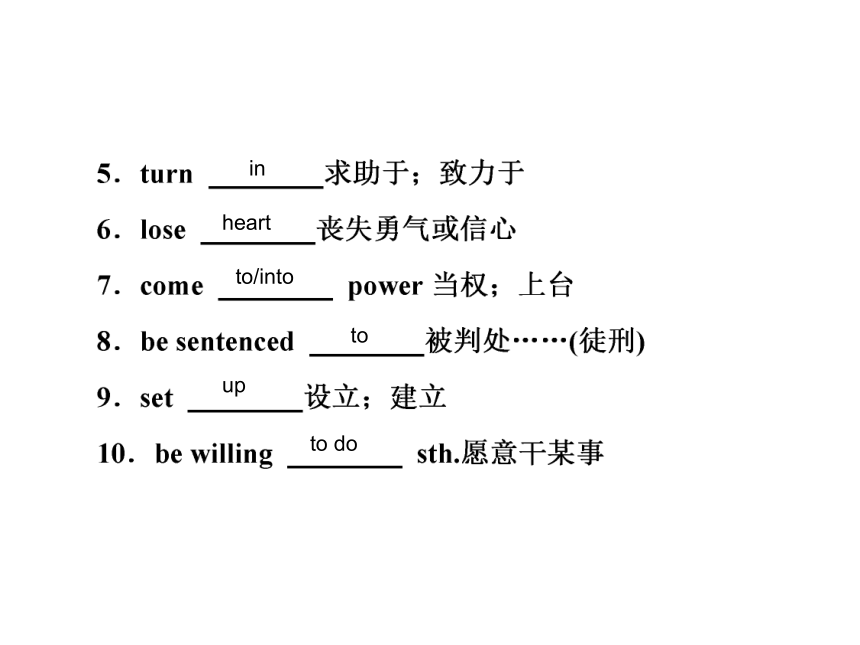 5．turn in 求助于；致力于

6．lose heart 丧失勇气或信心

7．come to/into power 当权；上台

8．be sentenced to 被判处……(徒刑)

9．set up 设立；建立

10．be willing to do sth.愿意干某事